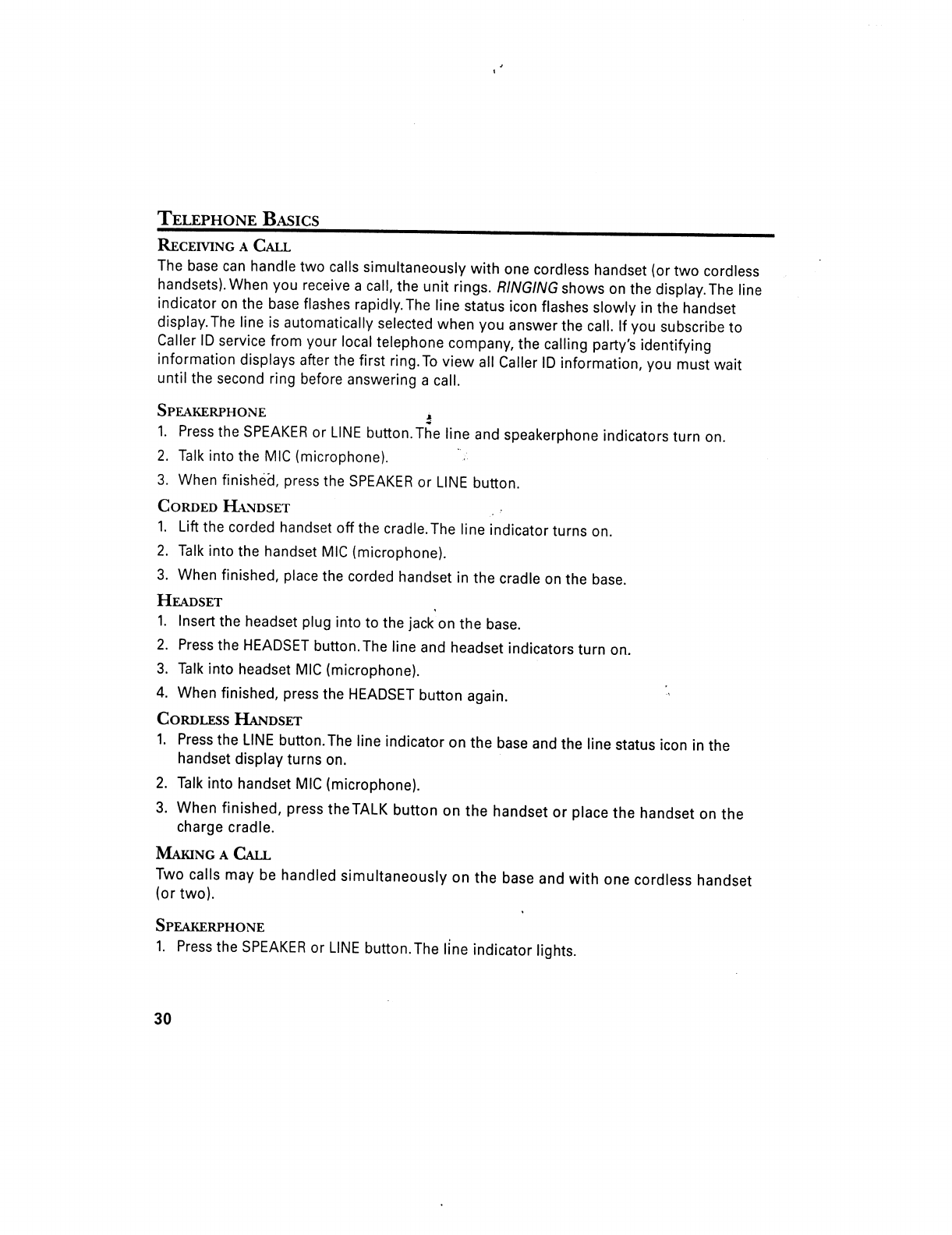 TELEPHONE BASICS

RECEIVING A CALL

The base can handle two calls simultaneously with one cordless handset (or two cordless handsets). When you receive a call, the unit rings. RINGING shows on the display. The line indicator on the base flashes rapidly. The line status icon flashes slowly in the handset display. The line is automatically selected when you answer the call. If you subscribe to Caller ID service from your local telephone company, the calling party's identifying information displays after the first ring. To view all Caller ID information, you must wait until the second ring before answering a call.

SPEAKERPHONE

1. Press the SPEAKER or LINE button. The line and speakerphone indicators turn on.
2. Talk into the MIC (microphone).
3. When finished, press the SPEAKER or LINE button.

CORDED HANDSET

1. Lift the corded handset off the cradle. The line indicator turns on.
2. Talk into the handset MIC (microphone).
3. When finished, place the corded handset in the cradle on the base.

HEADSET

1. Insert the headset plug into to the jack on the base.
2. Press the HEADSET button. The line and headset indicators turn on.
3. Talk into headset MIC (microphone).
4. When finished, press the HEADSET button again.

CORDLESS HANDSET

1. Press the LINE button. The line indicator on the base and the line status icon in the handset display turns on.
2. Talk into handset MIC (microphone).
3. When finished, press the TALK button on the handset or place the handset on the charge cradle.

MAKING A CALL

Two calls may be handled simultaneously on the base and with one cordless handset (or two).

SPEAKERPHONE

1. Press the SPEAKER or LINE button. The line indicator lights.

30